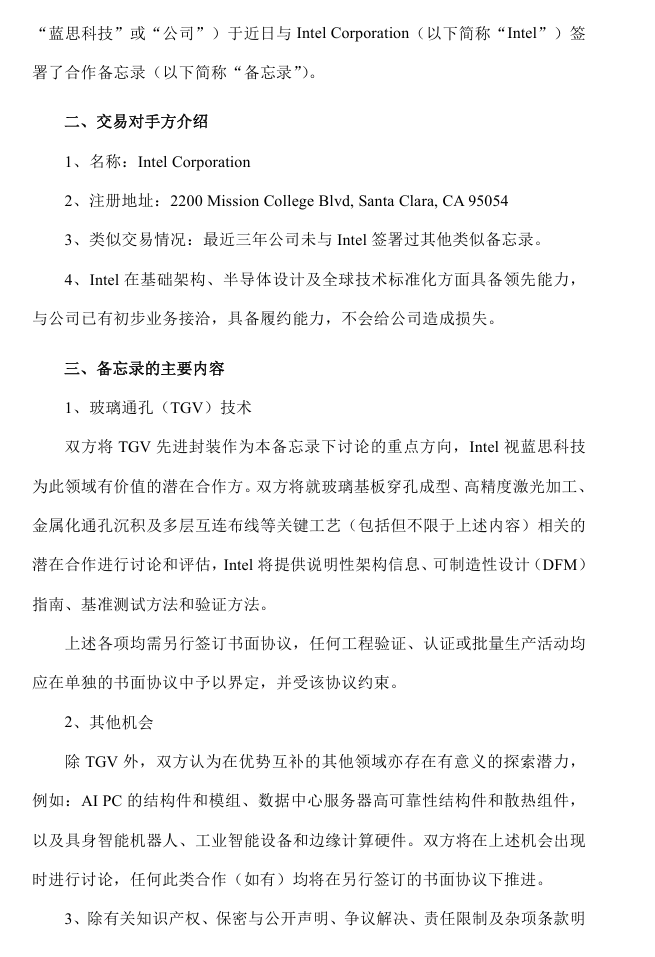 “蓝思科技”或“公司”）于近日与 Intel Corporation（以下简称“Intel”）签署了合作备忘录（以下简称“备忘录”）。

二、交易对手方介绍

1、名称：Intel Corporation

2、注册地址：2200 Mission College Blvd, Santa Clara, CA 95054

3、类似交易情况：最近三年公司未与 Intel 签署过其他类似备忘录。

4、Intel 在基础架构、半导体设计及全球技术标准化方面具备领先能力，与公司已有初步业务接洽，具备履约能力，不会给公司造成损失。

三、备忘录的主要内容

1、玻璃通孔（TGV）技术

双方将 TGV 先进封装作为本备忘录下讨论的重点方向，Intel 视蓝思科技为此领域有价值的潜在合作方。双方将就玻璃基板穿孔成型、高精度激光加工、金属化通孔沉积及多层互连布线等关键工艺（包括但不限于上述内容）相关的潜在合作进行讨论和评估，Intel 将提供说明性架构信息、可制造性设计（DFM）指南、基准测试方法和验证方法。

上述各项均需另行签订书面协议，任何工程验证、认证或批量生产活动均应在单独的书面协议中予以界定，并受该协议约束。

2、其他机会

除 TGV 外，双方认为在优势互补的其他领域亦存在有意义的探索潜力，例如：AI PC 的结构件和模组、数据中心服务器高可靠性结构件和散热组件，以及具身智能机器人、工业智能设备和边缘计算硬件。双方将在上述机会出现时进行讨论，任何此类合作（如有）均将在另行签订的书面协议下推进。

3、除有关知识产权、保密与公开声明、争议解决、责任限制及杂项条款明